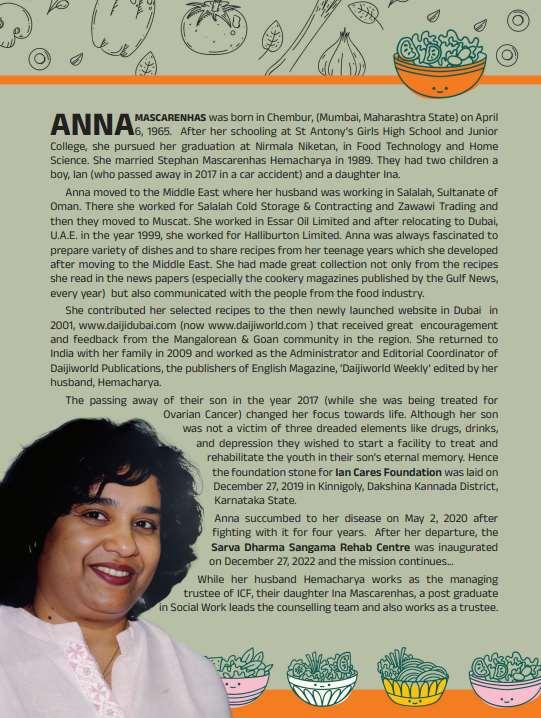 ANNA MASCARENHAS was born in Chembur, (Mumbai, Maharashtra State) on April 6, 1965. After her schooling at St Antony's Girls High School and Junior College, she pursued her graduation at Nirmala Niketan, in Food Technology and Home Science. She married Stephan Mascarenhas Hemacharya in 1989. They had two children a boy, Ian (who passed away in 2017 in a car accident) and a daughter Ina.

Anna moved to the Middle East where her husband was working in Salalah, Sultanate of Oman. There she worked for Salalah Cold Storage & Contracting and Zawawi Trading and then they moved to Muscat. She worked in Essar Oil Limited and after relocating to Dubai, U.A.E. in the year 1999, she worked for Halliburton Limited. Anna was always fascinated to prepare variety of dishes and to share recipes from her teenage years which she developed after moving to the Middle East. She had made great collection not only from the recipes she read in the news papers (especially the cookery magazines published by the Gulf News, every year) but also communicated with the people from the food industry.

She contributed her selected recipes to the then newly launched website in Dubai in 2001, www.daijidubai.com (now www.daijiworld.com ) that received great encouragement and feedback from the Mangalorean & Goan community in the region. She returned to India with her family in 2009 and worked as the Administrator and Editorial Coordinator of Daijiworld Publications, the publishers of English Magazine, 'Daijiworld Weekly' edited by her husband, Hemacharya.

The passing away of their son in the year 2017 (while she was being treated for Ovarian Cancer) changed her focus towards life. Although her son was not a victim of three dreaded elements like drugs, drinks, and depression they wished to start a facility to treat and rehabilitate the youth in their son's eternal memory. Hence the foundation stone for Ian Cares Foundation was laid on December 27, 2019 in Kinnigoly, Dakshina Kannada District, Karnataka State.

Anna succumbed to her disease on May 2, 2020 after fighting with it for four years. After her departure, the Sarva Dharma Sangama Rehab Centre was inaugurated on December 27, 2022 and the mission continues...

While her husband Hemacharya works as the managing trustee of ICF, their daughter Ina Mascarenhas, a post graduate in Social Work leads the counselling team and also works as a trustee.